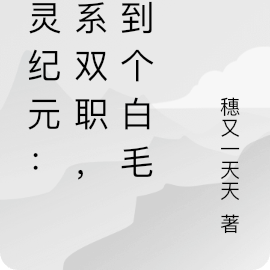 灵纪元：
系双职，
到个白毛

穗又一天天 著